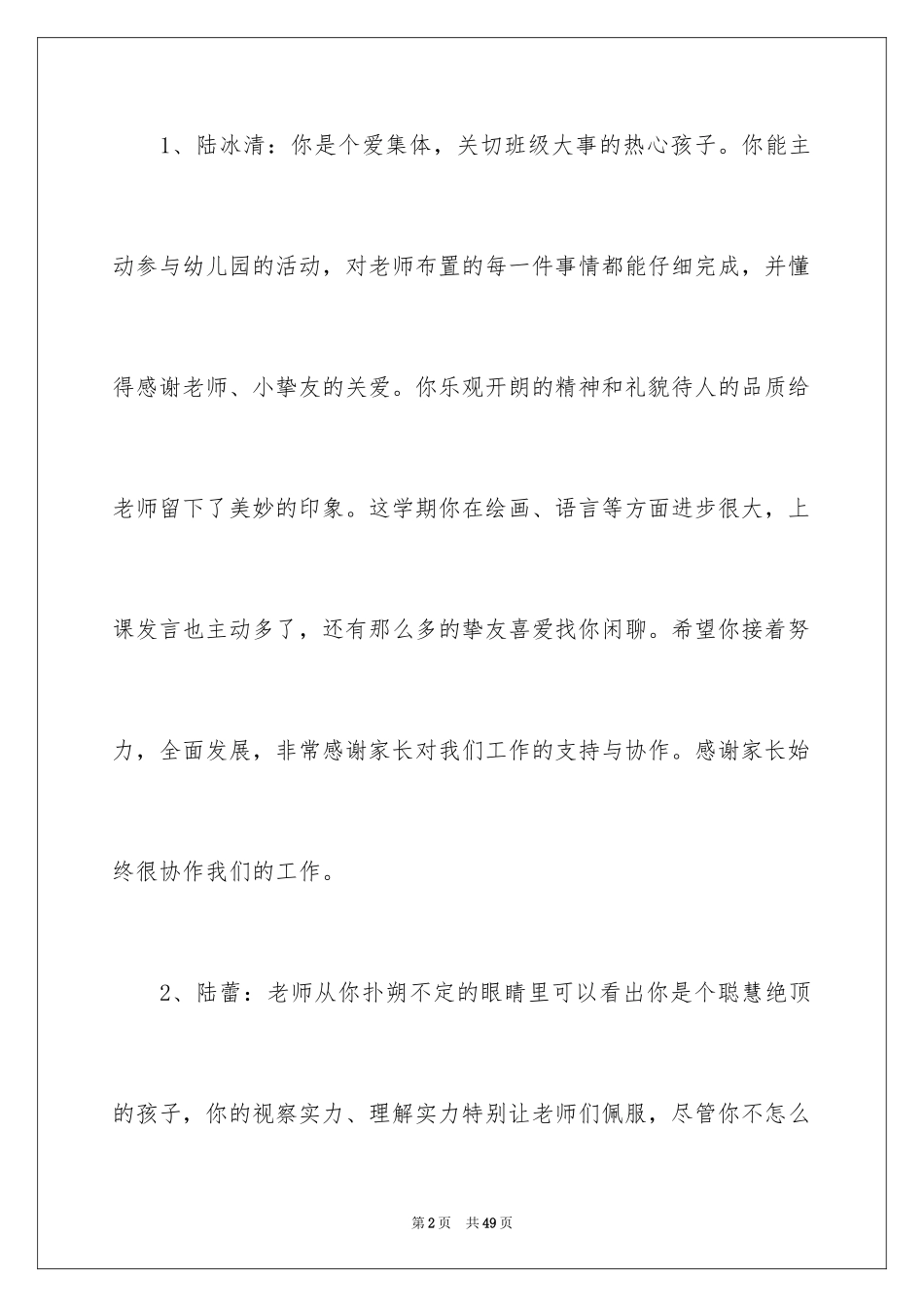 1、陆冰清：你是个爱集体，关切班级大事的热心孩子。你能主动参与幼儿园的活动，对老师布置的每一件事情都能仔细完成，并懂得感谢老师、小挚友的关爱。你乐观开朗的精神和礼貌待人的品质给老师留下了美妙的印象。这学期你在绘画、语言等方面进步很大，上课发言也主动多了，还有那么多的挚友喜爱找你闲聊。希望你接着努力，全面发展，非常感谢家长对我们工作的支持与协作。感谢家长始终很协作我们的工作。

2、陆蕾：老师从你扑朔不定的眼睛里可以看出你是个聪慧绝顶的孩子，你的视察实力、理解实力特别让老师们佩服，尽管你不怎么

第2页　共49页